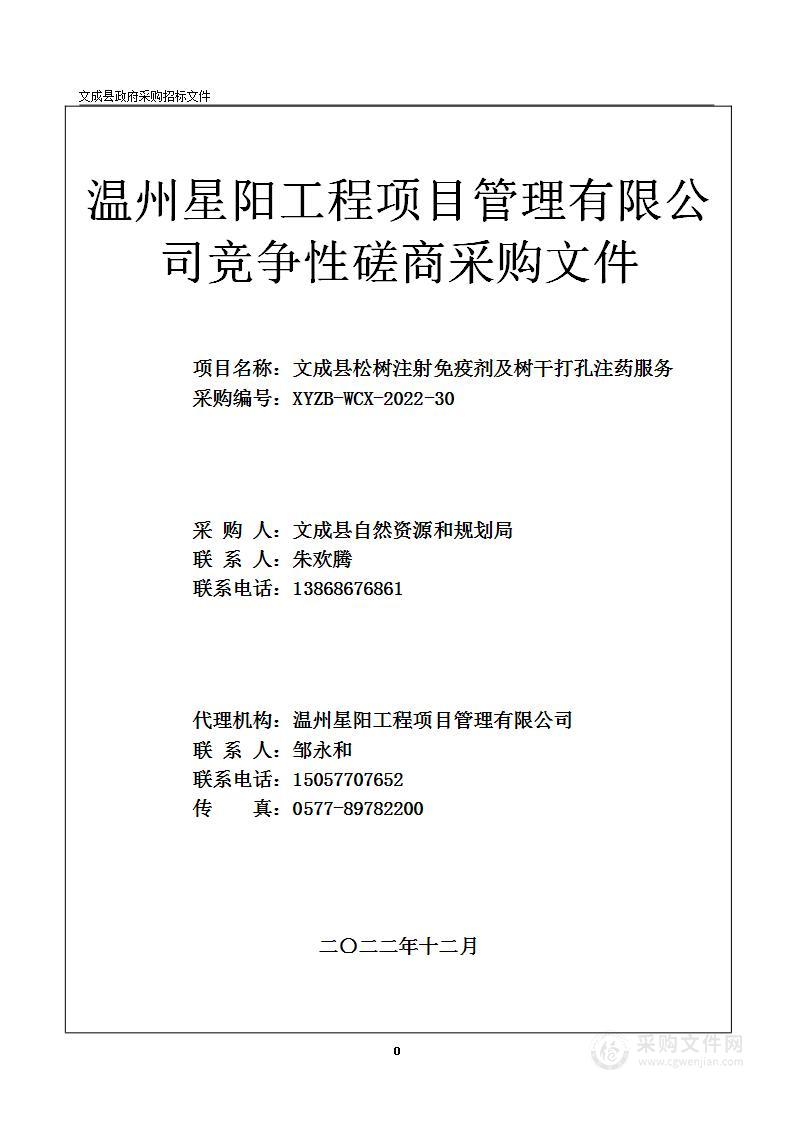 文成县政府采购招标文件

温州星阳工程项目管理有限公司竞争性磋商采购文件

项目名称：文成县松树注射免疫剂及树干打孔注药服务
采购编号：XYZB-WCX-2022-30

采 购 人：文成县自然资源和规划局
联 系 人：朱欢腾
联系电话：13868676861

代理机构：温州星阳工程项目管理有限公司
联 系 人：邹永和
联系电话：15057707652
传 真：0577-89782200

二〇二二年十二月

0

采购文件网
www.cgwenjian.com